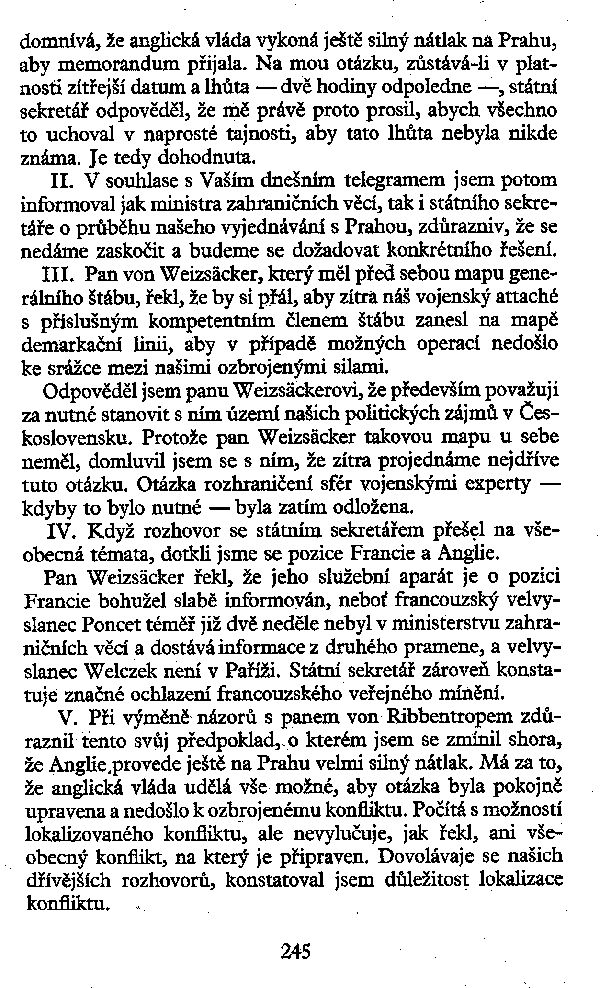 domnívá, že anglická vláda vykoná ještě silný nátlak na Prahu, aby memorandum přijala. Na mou otázku, zůstává-li v platnosti zítřejší datum a lhůta — dvě hodiny odpoledne —, státní sekretář odpověděl, že mě právě proto prosil, abych všechno to uchoval v naprosté tajnosti, aby tato lhůta nebyla nikde známa. Je tedy dohodnuta.

II. V souhlase s Vaším dnešním telegramem jsem potom informoval jak ministra zahraničních věcí, tak i státního sekretáře o průběhu našeho vyjednávání s Prahou, zdůrazniv, že se nedáme zaskočit a budeme se dožadovat konkrétního řešení.

III. Pan von Weizsäcker, který měl před sebou mapu generálního štábu, řekl, že by si přál, aby zítra náš vojenský attaché s příslušným kompetentním členem štábu zanesl na mapě demarkační linii, aby v případě možných operací nedošlo ke srážce mezi našimi ozbrojenými silami.

Odpověděl jsem panu Weizsäckerovi, že především považuji za nutné stanovit s ním území našich politických zájmů v Československu. Protože pan Weizsäcker takovou mapu u sebe neměl, domluvil jsem se s ním, že zítra projednáme nejdříve tuto otázku. Otázka rozhraničení sfér vojenskými experty — kdyby to bylo nutné — byla zatím odložena.

IV. Když rozhovor se státním sekretářem přešel na všeobecná témata, dotkli jsme se pozice Francie a Anglie.

Pan Weizsäcker řekl, že jeho služební aparát je o pozici Francie bohužel slabě informován, neboť francouzský velvyslanec Poncet téměř již dvě neděle nebyl v ministerstvu zahraničních věcí a dostává informace z druhého pramene, a velvyslanec Welczek není v Paříži. Státní sekretář zároveň konstatuje značné ochlazení francouzského veřejného mínění.

V. Při výměně názorů s panem von Ribbentropem zdůraznil tento svůj předpoklad, o kterém jsem se zmínil shora, že Anglie provede ještě na Prahu velmi silný nátlak. Má za to, že anglická vláda udělá vše možné, aby otázka byla pokojně upravena a nedošlo k ozbrojenému konfliktu. Počítá s možností lokalizovaného konfliktu, ale nevylučuje, jak řekl, ani všeobecný konflikt, na který je připraven. Dovolávaje se našich dřívějších rozhovorů, konstatoval jsem důležitost lokalizace konfliktu.

245